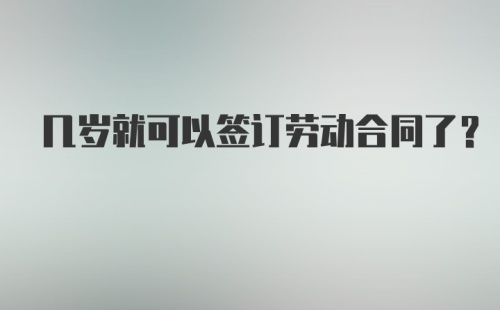 几岁就可以签订劳动合同了？